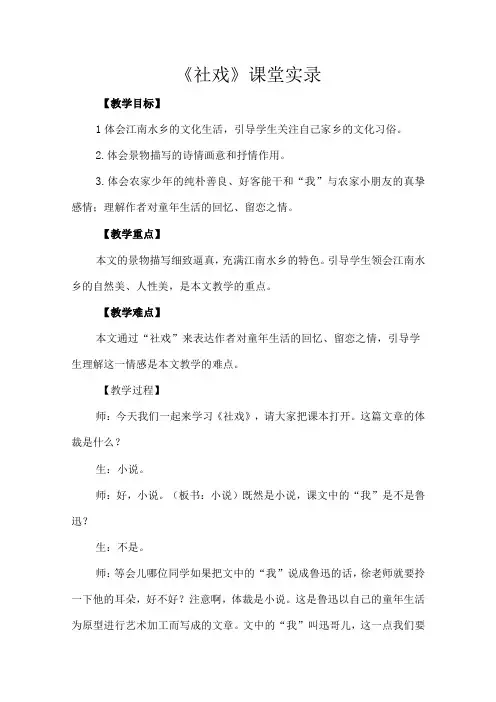 《社戏》课堂实录

【教学目标】

1 体会江南水乡的文化生活，引导学生关注自己家乡的文化习俗。

2. 体会景物描写的诗情画意和抒情作用。

3. 体会农家少年的纯朴善良、好客能干和“我”与农家小朋友的真挚感情；理解作者对童年生活的回忆、留恋之情。

【教学重点】

本文的景物描写细致逼真，充满江南水乡的特色。引导学生领会江南水乡的自然美、人性美，是本文教学的重点。

【教学难点】

本文通过“社戏”来表达作者对童年生活的回忆、留恋之情，引导学生理解这一情感是本文教学的难点。

【教学过程】

师：今天我们一起来学习《社戏》，请大家把课本打开。这篇文章的体裁是什么？

生：小说。

师：好，小说。（板书：小说）既然是小说，课文中的“我”是不是鲁迅？

生：不是。

师：等会儿哪位同学如果把文中的“我”说成鲁迅的话，徐老师就要拎一下他的耳朵，好不好？注意啊，体裁是小说。这是鲁迅以自己的童年生活为原型进行艺术加工而写成的文章。文中的“我”叫迅哥儿，这一点我们要